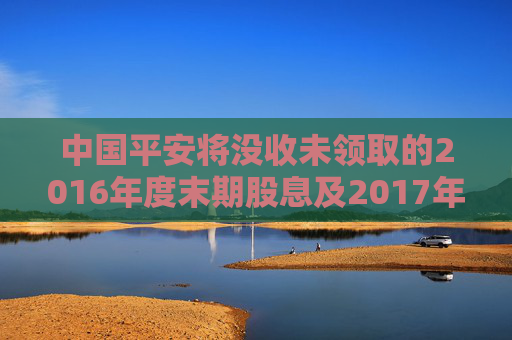 中国平安将没收未领取的2016年度末期股息及2017年